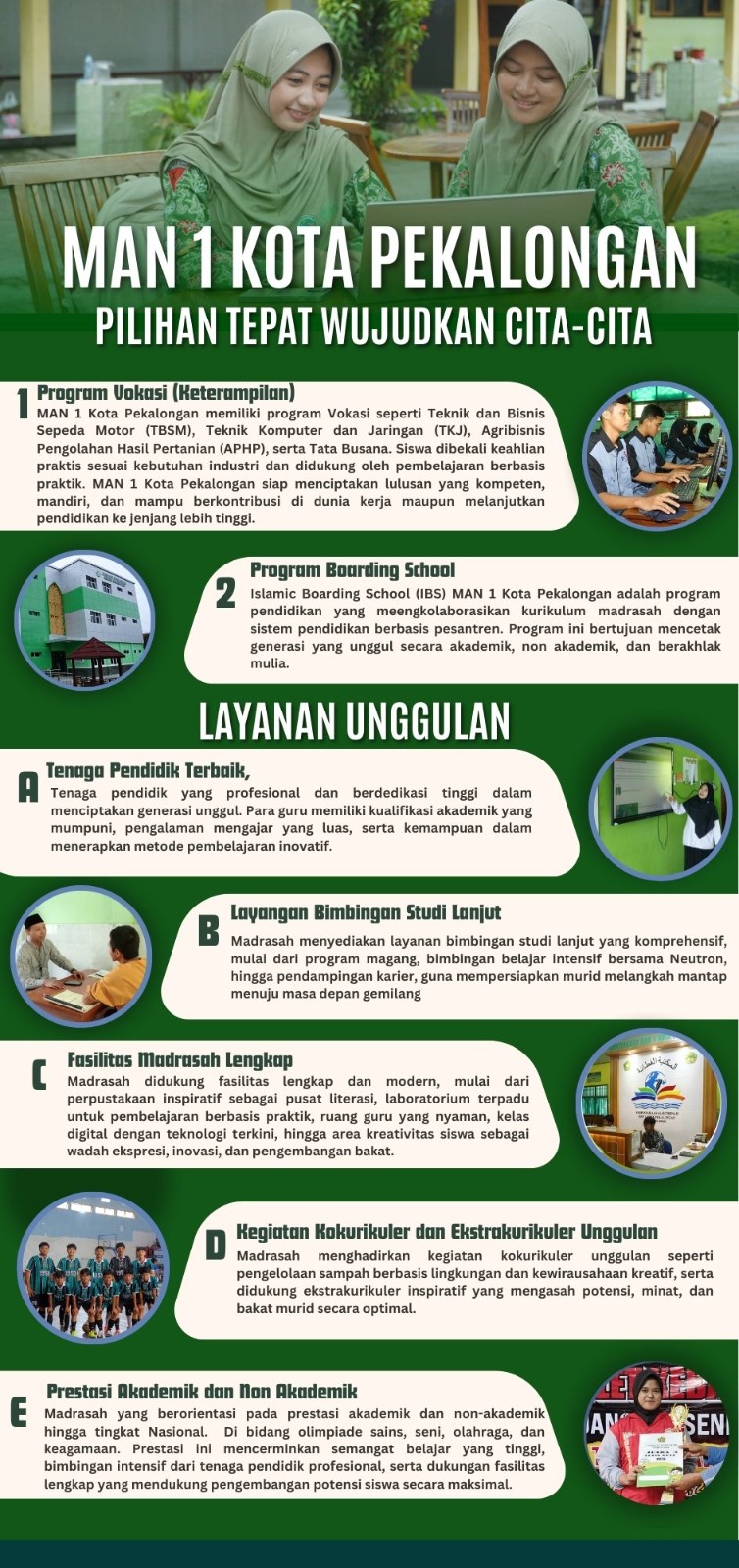 MAN 1 KOTA PEKALONGAN
PILIHAN TEPAT WUJUDKAN CITA-CITA

1 Program Vokasi (Keterampilan)
MAN 1 Kota Pekalongan memiliki program Vokasi seperti Teknik dan Bisnis Sepeda Motor (TBSM), Teknik Komputer dan Jaringan (TKJ), Agribisnis Pengolahan Hasil Pertanian (APHP), serta Tata Busana. Siswa dibekali keahlian praktis sesuai kebutuhan industri dan didukung oleh pembelajaran berbasis praktik. MAN 1 Kota Pekalongan siap menciptakan lulusan yang kompeten, mandiri, dan mampu berkontribusi di dunia kerja maupun melanjutkan pendidikan ke jenjang lebih tinggi.

2 Program Boarding School
Islamic Boarding School (IBS) MAN 1 Kota Pekalongan adalah program pendidikan yang meengkolaborasikan kurikulum madrasah dengan sistem pendidikan berbasis pesantren. Program ini bertujuan mencetak generasi yang unggul secara akademik, non akademik, dan berakhlak mulia.

LAYANAN UNGGULAN

A Tenaga Pendidik Terbaik,
Tenaga pendidik yang profesional dan berdedikasi tinggi dalam menciptakan generasi unggul. Para guru memiliki kualifikasi akademik yang mumpuni, pengalaman mengajar yang luas, serta kemampuan dalam menerapkan metode pembelajaran inovatif.

B Layangan Bimbingan Studi Lanjut
Madrasah menyediakan layanan bimbingan studi lanjut yang komprehensif, mulai dari program magang, bimbingan belajar intensif bersama Neutron, hingga pendampingan karier, guna mempersiapkan murid melangkah mantap menuju masa depan gemilang

C Fasilitas Madrasah Lengkap
Madrasah didukung fasilitas lengkap dan modern, mulai dari perpustakaan inspiratif sebagai pusat literasi, laboratorium terpadu untuk pembelajaran berbasis praktik, ruang guru yang nyaman, kelas digital dengan teknologi terkini, hingga area kreativitas siswa sebagai wadah ekspresi, inovasi, dan pengembangan bakat.

D Kegiatan Kokurikuler dan Ekstrakurikuler Unggulan
Madrasah menghadirkan kegiatan kokurikuler unggulan seperti pengelolaan sampah berbasis lingkungan dan kewirausahaan kreatif, serta didukung ekstrakurikuler inspiratif yang mengasah potensi, minat, dan bakat murid secara optimal.

E Prestasi Akademik dan Non Akademik
Madrasah yang berorientasi pada prestasi akademik dan non-akademik hingga tingkat Nasional. Di bidang olimpiade sains, seni, olahraga, dan keagamaan. Prestasi ini mencerminkan semangat belajar yang tinggi, bimbingan intensif dari tenaga pendidik profesional, serta dukungan fasilitas lengkap yang mendukung pengembangan potensi siswa secara maksimal.